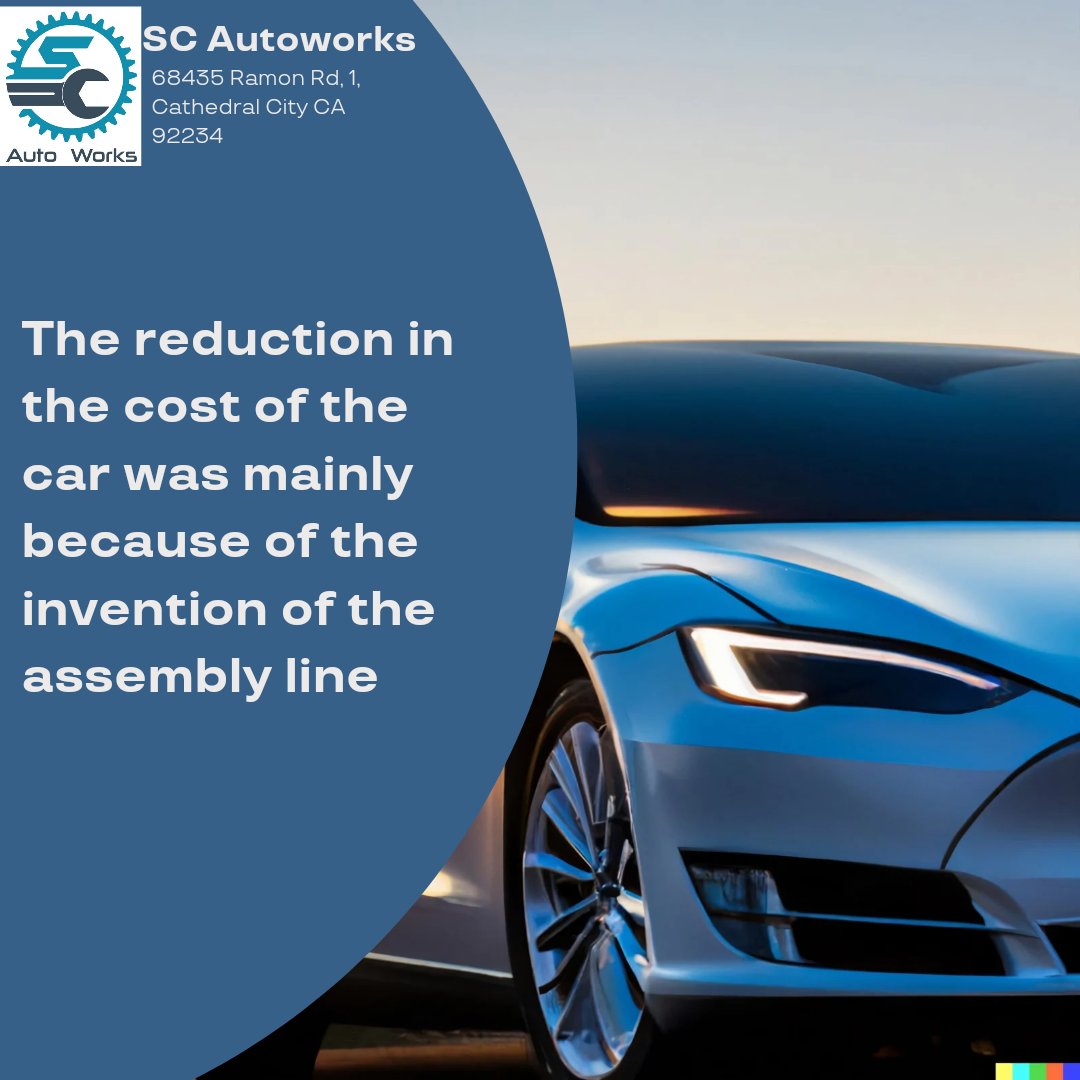 SC
Auto Works

SC Autoworks
68435 Ramon Rd, 1, Cathedral City CA 92234

The reduction in the cost of the car was mainly because of the invention of the assembly line